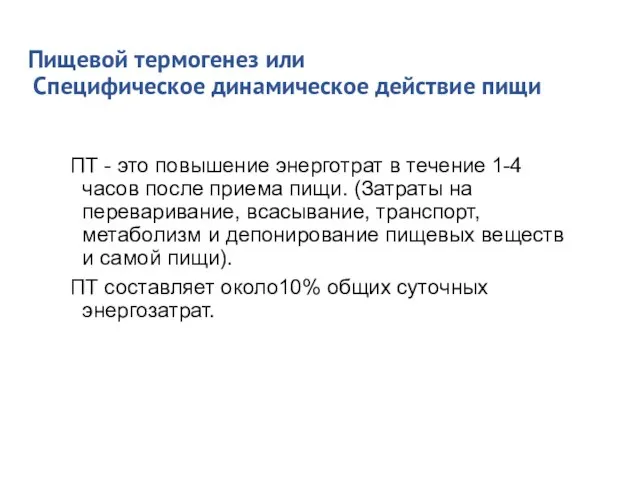 Пищевой термогенез или
Специфическое динамическое действие пищи

ПТ - это повышение энерготрат в течение 1-4 часов после приема пищи. (Затраты на переваривание, всасывание, транспорт, метаболизм и депонирование пищевых веществ и самой пищи).

ПТ составляет около10% общих суточных энергозатрат.